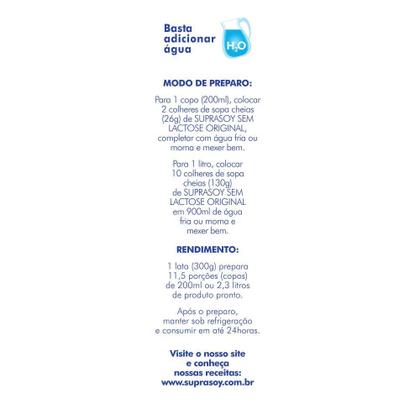 Basta adicionar água

$H_2O$

MODO DE PREPARO:

Para 1 copo (200ml), colocar 2 colheres de sopa cheias (26g) de SUPRASOY SEM LACTOSE ORIGINAL, completar com água fria ou morna e mexer bem.

Para 1 litro, colocar 10 colheres de sopa cheias (130g) de SUPRASOY SEM LACTOSE ORIGINAL em 900ml de água fria ou morna e mexer bem.

RENDIMENTO:

1 lata (300g) prepara 11,5 porções (copos) de 200ml ou 2,3 litros de produto pronto.

Após o preparo, manter sob refrigeração e consumir em até 24horas.

Visite o nosso site e conheça nossas receitas: www.suprasoy.com.br